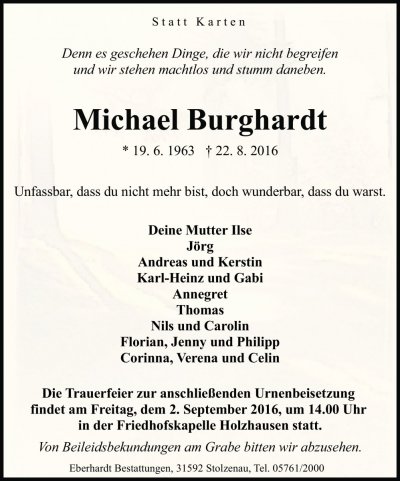 Statt Karten

Denn es geschehen Dinge, die wir nicht begreifen und wir stehen machtlos und stumm daneben.

Michael Burghardt

* 19. 6. 1963 † 22. 8. 2016

Unfassbar, dass du nicht mehr bist, doch wunderbar, dass du warst.

Deine Mutter Ilse
Jörg
Andreas und Kerstin
Karl-Heinz und Gabi
Annegret
Thomas
Nils und Carolin
Florian, Jenny und Philipp
Corinna, Verena und Celin

Die Trauerfeier zur anschließenden Urnenbeisetzung findet am Freitag, dem 2. September 2016, um 14.00 Uhr in der Friedhofskapelle Holzhausen statt.

Von Beileidsbekundungen am Grabe bitten wir abzusehen.

Eberhardt Bestattungen, 31592 Stolzenau, Tel. 05761/2000